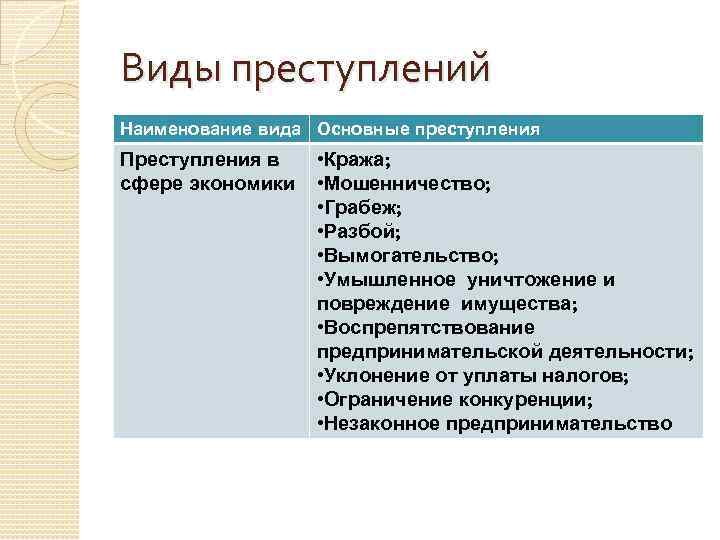 Виды преступлений

| Наименование вида | Основные преступления |
|---|---|
| Преступления в сфере экономики | •Кража; •Мошенничество; •Грабеж; •Разбой; •Вымогательство; •Умышленное уничтожение и повреждение имущества; •Воспрепятствование предпринимательской деятельности; •Уклонение от уплаты налогов; •Ограничение конкуренции; •Незаконное предпринимательство |